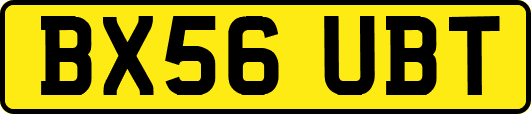 BX56 UBT